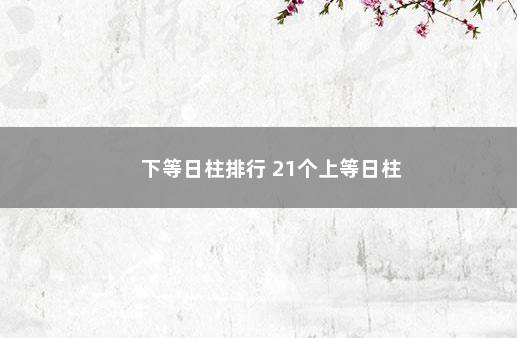 下等日柱排行 21个上等日柱